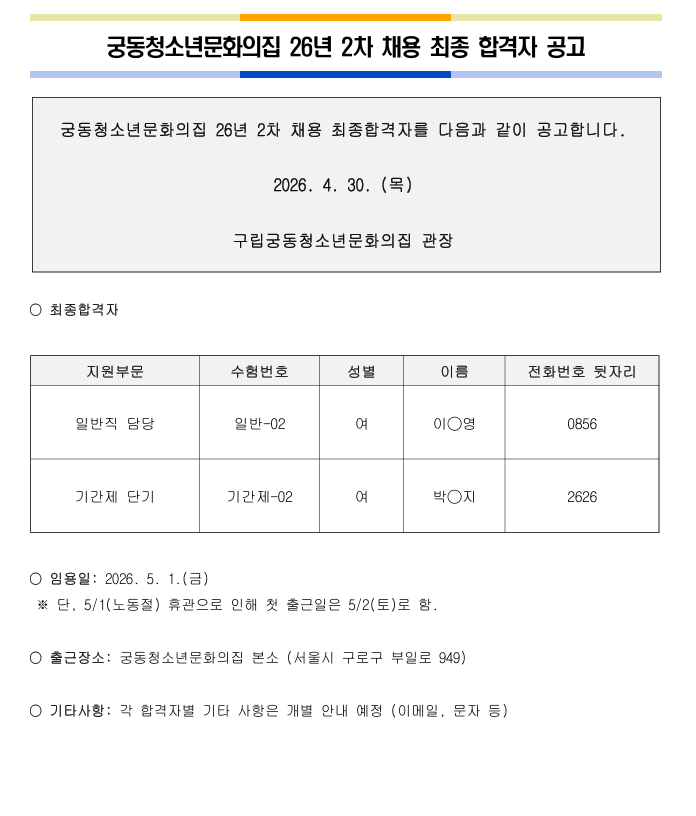 궁동청소년문화의집 26년 2차 채용 최종 합격자 공고

궁동청소년문화의집 26년 2차 채용 최종합격자를 다음과 같이 공고합니다.

2026. 4. 30. (목)

구립궁동청소년문화의집 관장

○ 최종합격자

| 지원부문 | 수험번호 | 성별 | 이름 | 전화번호 뒷자리 |
|---|---|---|---|---|
| 일반직 담당 | 일반-02 | 여 | 이○영 | 0856 |
| 기간제 단기 | 기간제-02 | 여 | 박○지 | 2626 |

○ 임용일: 2026. 5. 1.(금)
※ 단, 5/1(노동절) 휴관으로 인해 첫 출근일은 5/2(토)로 함.

○ 출근장소: 궁동청소년문화의집 본소 (서울시 구로구 부일로 949)

○ 기타사항: 각 합격자별 기타 사항은 개별 안내 예정 (이메일, 문자 등)